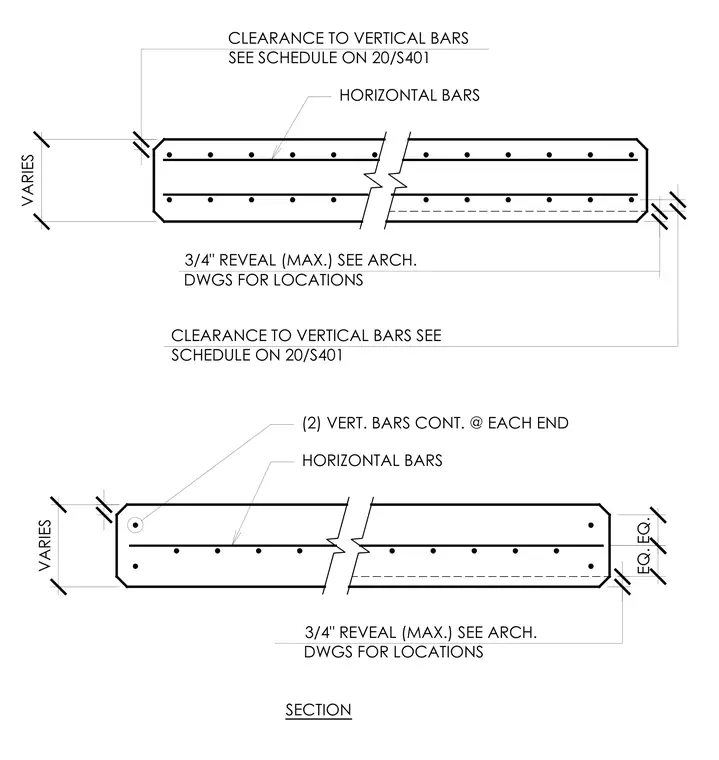 CLEARANCE TO VERTICAL BARS
SEE SCHEDULE ON 20/S401

HORIZONTAL BARS

VARIES

3/4" REVEAL (MAX.) SEE ARCH.
DWGS FOR LOCATIONS

CLEARANCE TO VERTICAL BARS SEE
SCHEDULE ON 20/S401

(2) VERT. BARS CONT. @ EACH END

HORIZONTAL BARS

VARIES

EQ. EQ.

3/4" REVEAL (MAX.) SEE ARCH.
DWGS FOR LOCATIONS

SECTION